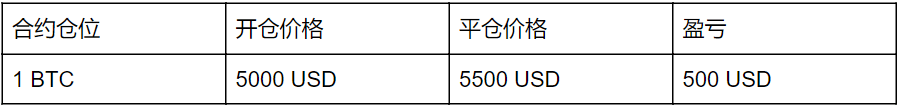 | 合约仓位 | 开仓价格 | 平仓价格 | 盈亏 |
|---|---|---|---|
| 1 BTC | 5000 USD | 5500 USD | 500 USD |